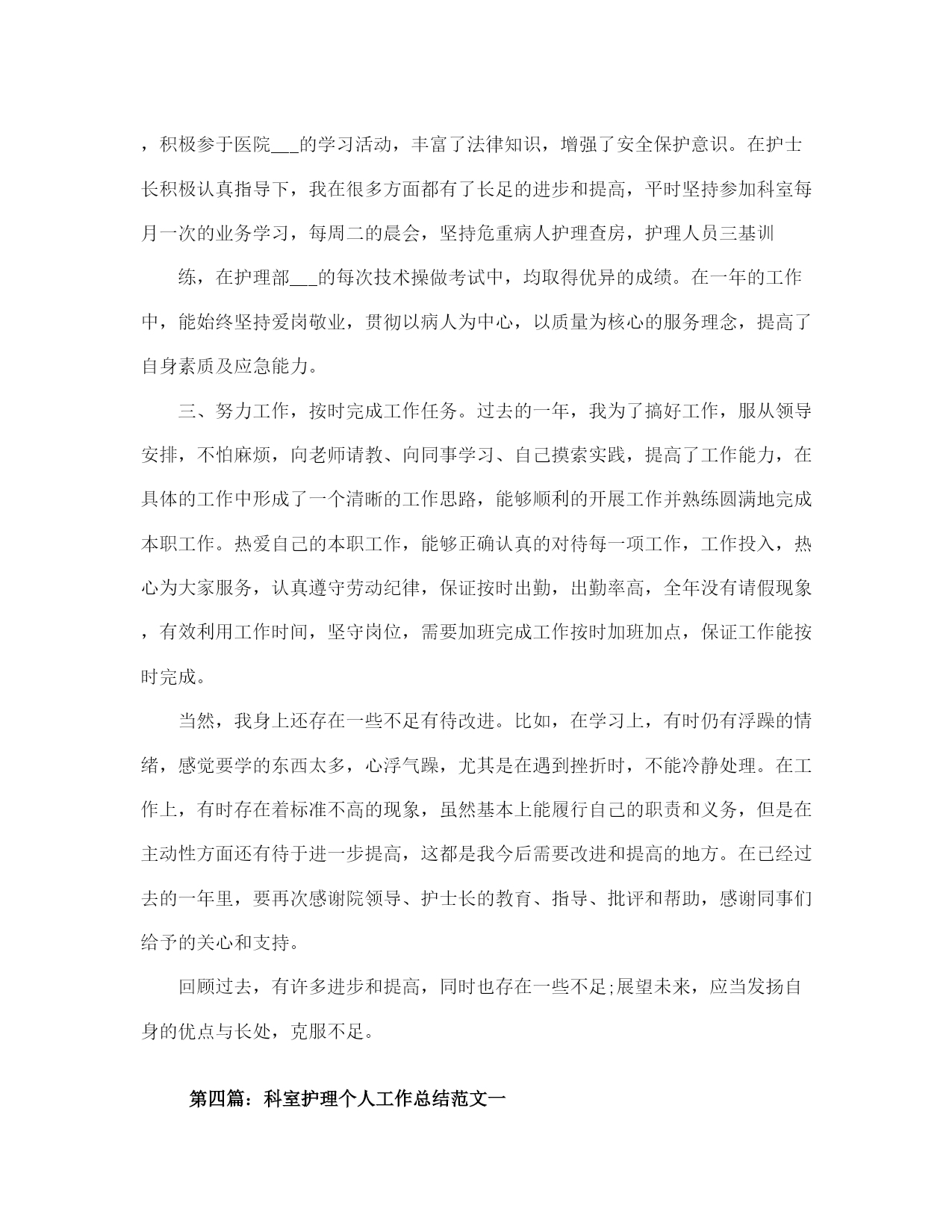 ，积极参于医院___的学习活动，丰富了法律知识，增强了安全保护意识。在护士长积极认真指导下，我在很多方面都有了长足的进步和提高，平时坚持参加科室每月一次的业务学习，每周二的晨会，坚持危重病人护理查房，护理人员三基训

练，在护理部___的每次技术操做考试中，均取得优异的成绩。在一年的工作中，能始终坚持爱岗敬业，贯彻以病人为中心，以质量为核心的服务理念，提高了自身素质及应急能力。

三、努力工作，按时完成工作任务。过去的一年，我为了搞好工作，服从领导安排，不怕麻烦，向老师请教、向同事学习、自己摸索实践，提高了工作能力，在具体的工作中形成了一个清晰的工作思路，能够顺利的开展工作并熟练圆满地完成本职工作。热爱自己的本职工作，能够正确认真的对待每一项工作，工作投入，热心为大家服务，认真遵守劳动纪律，保证按时出勤，出勤率高，全年没有请假现象，有效利用工作时间，坚守岗位，需要加班完成工作按时加班加点，保证工作能按时完成。

当然，我身上还存在一些不足有待改进。比如，在学习上，有时仍有浮躁的情绪，感觉要学的东西太多，心浮气躁，尤其是在遇到挫折时，不能冷静处理。在工作上，有时存在着标准不高的现象，虽然基本上能履行自己的职责和义务，但是在主动性方面还有待于进一步提高，这都是我今后需要改进和提高的地方。在已经过去的一年里，要再次感谢院领导、护士长的教育、指导、批评和帮助，感谢同事们给予的关心和支持。

回顾过去，有许多进步和提高，同时也存在一些不足;展望未来，应当发扬自身的优点与长处，克服不足。

第四篇：科室护理个人工作总结范文一